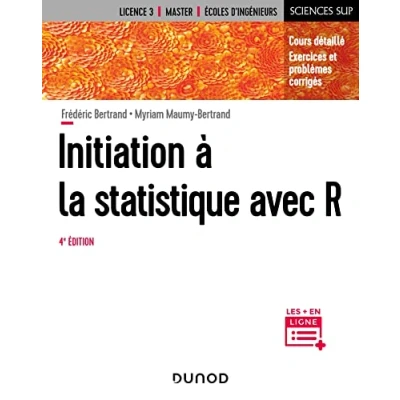 LICENCE 3 | MASTER | ÉCOLES D'INGÉNIEURS

SCIENCES SUP

Cours détaillé
Exercices et problèmes corrigés

Frédéric Bertrand • Myriam Maumy-Bertrand

Initiation à la statistique avec R

4e ÉDITION

LES + EN LIGNE

DUNOD